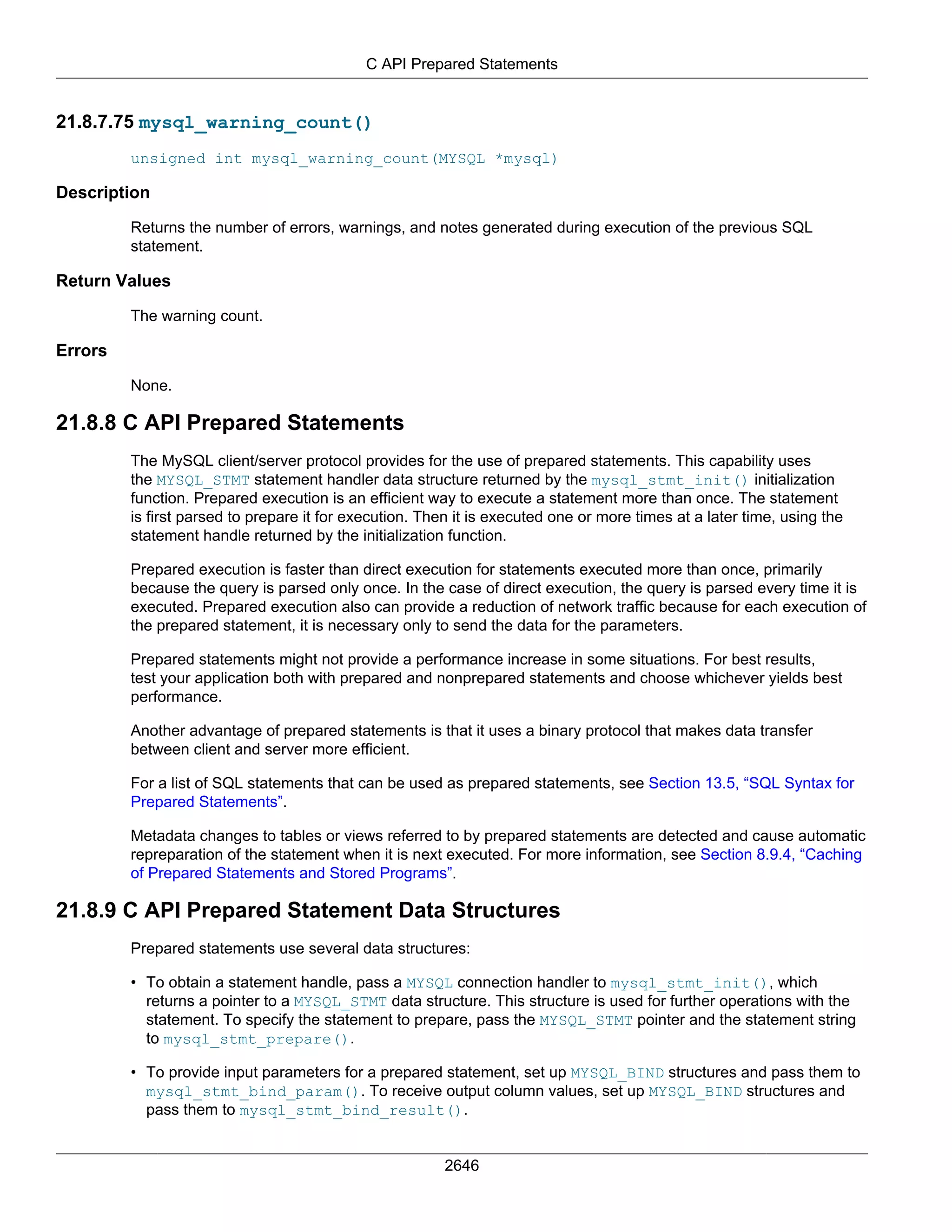 C API Prepared Statements

21.8.7.75 mysql_warning_count()

unsigned int mysql_warning_count(MYSQL *mysql)

Description

Returns the number of errors, warnings, and notes generated during execution of the previous SQL statement.

Return Values

The warning count.

Errors

None.

21.8.8 C API Prepared Statements

The MySQL client/server protocol provides for the use of prepared statements. This capability uses the MYSQL_STMT statement handler data structure returned by the mysql_stmt_init() initialization function. Prepared execution is an efficient way to execute a statement more than once. The statement is first parsed to prepare it for execution. Then it is executed one or more times at a later time, using the statement handle returned by the initialization function.

Prepared execution is faster than direct execution for statements executed more than once, primarily because the query is parsed only once. In the case of direct execution, the query is parsed every time it is executed. Prepared execution also can provide a reduction of network traffic because for each execution of the prepared statement, it is necessary only to send the data for the parameters.

Prepared statements might not provide a performance increase in some situations. For best results, test your application both with prepared and nonprepared statements and choose whichever yields best performance.

Another advantage of prepared statements is that it uses a binary protocol that makes data transfer between client and server more efficient.

For a list of SQL statements that can be used as prepared statements, see Section 13.5, “SQL Syntax for Prepared Statements”.

Metadata changes to tables or views referred to by prepared statements are detected and cause automatic repreparation of the statement when it is next executed. For more information, see Section 8.9.4, “Caching of Prepared Statements and Stored Programs”.

21.8.9 C API Prepared Statement Data Structures

Prepared statements use several data structures:

• To obtain a statement handle, pass a MYSQL connection handler to mysql_stmt_init(), which returns a pointer to a MYSQL_STMT data structure. This structure is used for further operations with the statement. To specify the statement to prepare, pass the MYSQL_STMT pointer and the statement string to mysql_stmt_prepare().

• To provide input parameters for a prepared statement, set up MYSQL_BIND structures and pass them to mysql_stmt_bind_param(). To receive output column values, set up MYSQL_BIND structures and pass them to mysql_stmt_bind_result().

2646